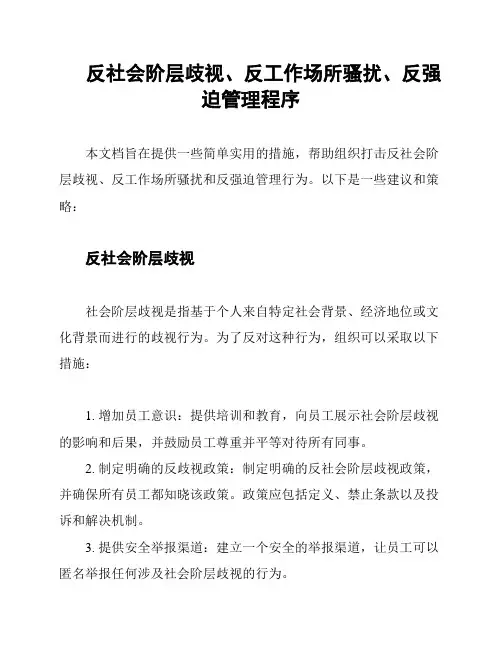 反社会阶层歧视、反工作场所骚扰、反强迫管理程序

本文档旨在提供一些简单实用的措施，帮助组织打击反社会阶层歧视、反工作场所骚扰和反强迫管理行为。以下是一些建议和策略：

反社会阶层歧视

社会阶层歧视是指基于个人来自特定社会背景、经济地位或文化背景而进行的歧视行为。为了反对这种行为，组织可以采取以下措施：

1. 增加员工意识：提供培训和教育，向员工展示社会阶层歧视的影响和后果，并鼓励员工尊重并平等对待所有同事。

2. 制定明确的反歧视政策：制定明确的反社会阶层歧视政策，并确保所有员工都知晓该政策。政策应包括定义、禁止条款以及投诉和解决机制。

3. 提供安全举报渠道：建立一个安全的举报渠道，让员工可以匿名举报任何涉及社会阶层歧视的行为。